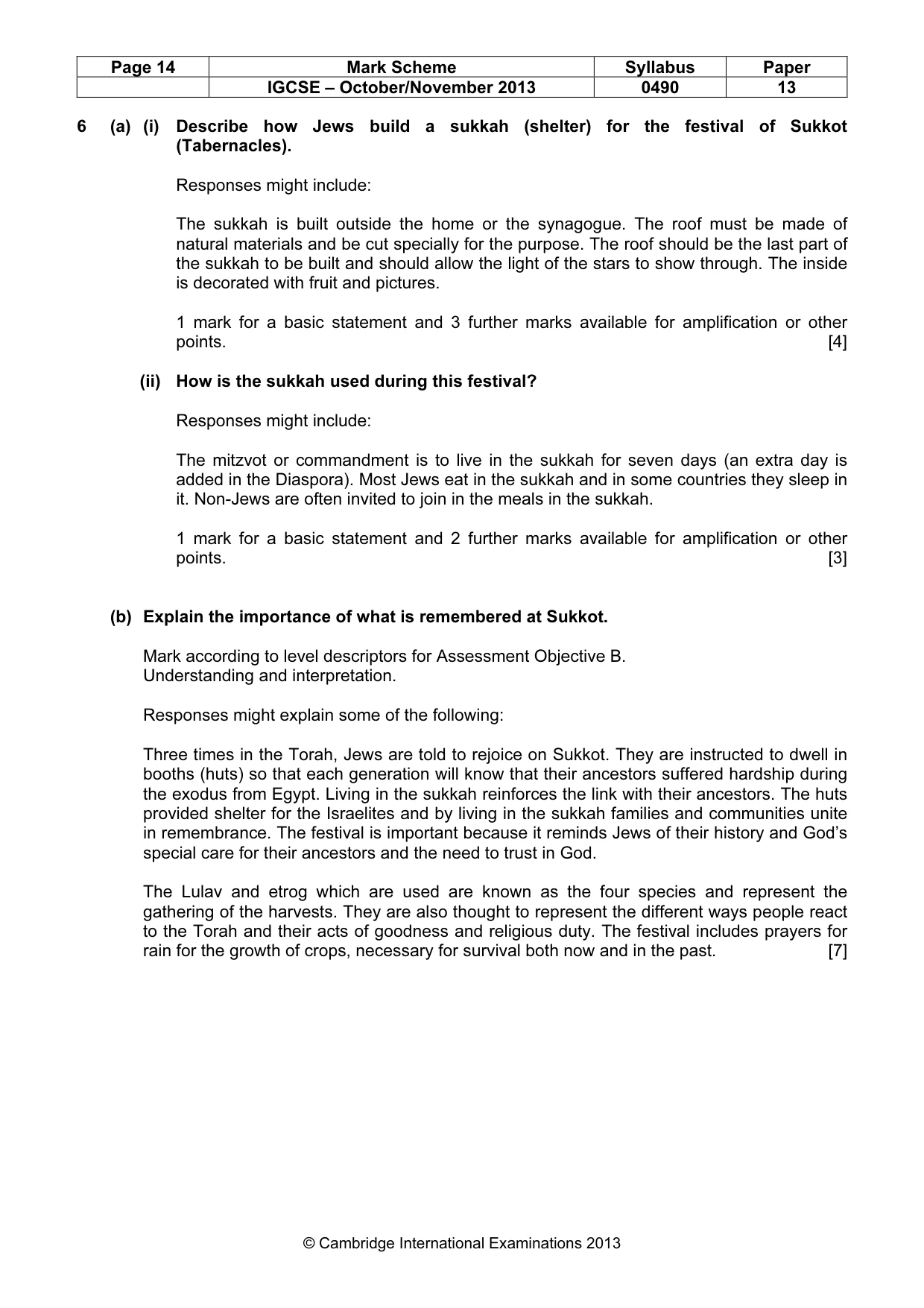 | Page 14 | Mark Scheme | Syllabus | Paper |
|---|---|---|---|
|  | IGCSE – October/November 2013 | 0490 | 13 |

6 (a) (i) Describe how Jews build a sukkah (shelter) for the festival of Sukkot (Tabernacles).

Responses might include:

The sukkah is built outside the home or the synagogue. The roof must be made of natural materials and be cut specially for the purpose. The roof should be the last part of the sukkah to be built and should allow the light of the stars to show through. The inside is decorated with fruit and pictures.

1 mark for a basic statement and 3 further marks available for amplification or other points. [4]

(ii) How is the sukkah used during this festival?

Responses might include:

The mitzvot or commandment is to live in the sukkah for seven days (an extra day is added in the Diaspora). Most Jews eat in the sukkah and in some countries they sleep in it. Non-Jews are often invited to join in the meals in the sukkah.

1 mark for a basic statement and 2 further marks available for amplification or other points. [3]

(b) Explain the importance of what is remembered at Sukkot.

Mark according to level descriptors for Assessment Objective B.
Understanding and interpretation.

Responses might explain some of the following:

Three times in the Torah, Jews are told to rejoice on Sukkot. They are instructed to dwell in booths (huts) so that each generation will know that their ancestors suffered hardship during the exodus from Egypt. Living in the sukkah reinforces the link with their ancestors. The huts provided shelter for the Israelites and by living in the sukkah families and communities unite in remembrance. The festival is important because it reminds Jews of their history and God's special care for their ancestors and the need to trust in God.

The Lulav and etrog which are used are known as the four species and represent the gathering of the harvests. They are also thought to represent the different ways people react to the Torah and their acts of goodness and religious duty. The festival includes prayers for rain for the growth of crops, necessary for survival both now and in the past. [7]

© Cambridge International Examinations 2013